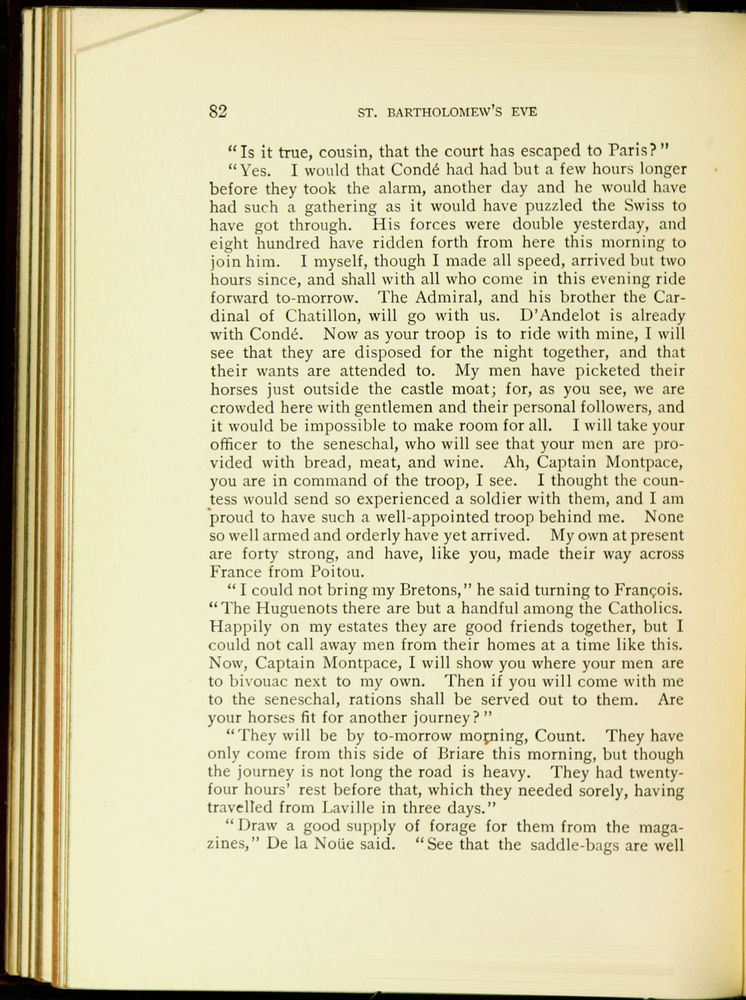 82 ST. BARTHOLOMEW'S EVE

"Is it true, cousin, that the court has escaped to Paris?"

"Yes. I would that Condé had had but a few hours longer before they took the alarm, another day and he would have had such a gathering as it would have puzzled the Swiss to have got through. His forces were double yesterday, and eight hundred have ridden forth from here this morning to join him. I myself, though I made all speed, arrived but two hours since, and shall with all who come in this evening ride forward to-morrow. The Admiral, and his brother the Cardinal of Chatillon, will go with us. D'Andelot is already with Condé. Now as your troop is to ride with mine, I will see that they are disposed for the night together, and that their wants are attended to. My men have picketed their horses just outside the castle moat; for, as you see, we are crowded here with gentlemen and their personal followers, and it would be impossible to make room for all. I will take your officer to the seneschal, who will see that your men are provided with bread, meat, and wine. Ah, Captain Montpace, you are in command of the troop, I see. I thought the countess would send so experienced a soldier with them, and I am proud to have such a well-appointed troop behind me. None so well armed and orderly have yet arrived. My own at present are forty strong, and have, like you, made their way across France from Poitou.

"I could not bring my Bretons," he said turning to François. "The Huguenots there are but a handful among the Catholics. Happily on my estates they are good friends together, but I could not call away men from their homes at a time like this. Now, Captain Montpace, I will show you where your men are to bivouac next to my own. Then if you will come with me to the seneschal, rations shall be served out to them. Are your horses fit for another journey?"

"They will be by to-morrow morning, Count. They have only come from this side of Briare this morning, but though the journey is not long the road is heavy. They had twenty-four hours' rest before that, which they needed sorely, having travelled from Laville in three days."

"Draw a good supply of forage for them from the magazines," De la Noüe said. "See that the saddle-bags are well